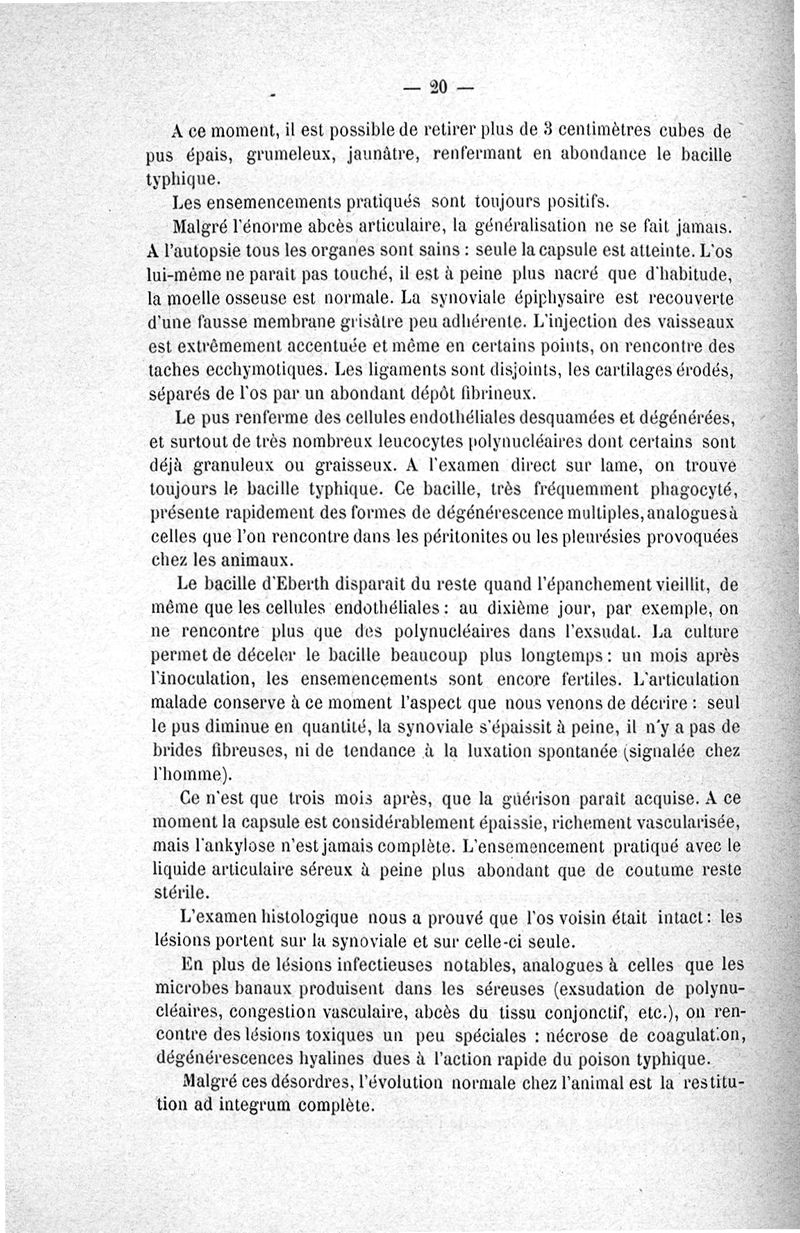 — 20 —

A ce moment, il est possible de retirer plus de 3 centimètres cubes de pus épais, grumeleux, jaunâtre, renfermant en abondance le bacille typhique.

Les ensemencements pratiqués sont toujours positifs.

Malgré l'énorme abcès articulaire, la généralisation ne se fait jamais. A l'autopsie tous les organes sont sains : seule la capsule est atteinte. L'os lui-même ne paraît pas touché, il est à peine plus nacré que d'habitude, la moelle osseuse est normale. La synoviale épiphysaire est recouverte d'une fausse membrane grisâtre peu adhérente. L'injection des vaisseaux est extrêmement accentuée et même en certains points, on rencontre des taches ecchymotiques. Les ligaments sont disjoints, les cartilages érodés, séparés de l'os par un abondant dépôt fibrineux.

Le pus renferme des cellules endothéliales desquamées et dégénérées, et surtout de très nombreux leucocytes polynucléaires dont certains sont déjà granuleux ou graisseux. A l'examen direct sur lame, on trouve toujours le bacille typhique. Ce bacille, très fréquemment phagocyté, présente rapidement des formes de dégénérescence multiples, analogues à celles que l'on rencontre dans les péritonites ou les pleurésies provoquées chez les animaux.

Le bacille d'Eberth disparaît du reste quand l'épanchement vieillit, de même que les cellules endothéliales : au dixième jour, par exemple, on ne rencontre plus que des polynucléaires dans l'exsudat. La culture permet de déceler le bacille beaucoup plus longtemps : un mois après l'inoculation, les ensemencements sont encore fertiles. L'articulation malade conserve à ce moment l'aspect que nous venons de décrire : seul le pus diminue en quantité, la synoviale s'épaissit à peine, il n'y a pas de brides fibreuses, ni de tendance à la luxation spontanée (signalée chez l'homme).

Ce n'est que trois mois après, que la guérison paraît acquise. A ce moment la capsule est considérablement épaissie, richement vascularisée, mais l'ankylose n'est jamais complète. L'ensemencement pratiqué avec le liquide articulaire séreux à peine plus abondant que de coutume reste stérile.

L'examen histologique nous a prouvé que l'os voisin était intact : les lésions portent sur la synoviale et sur celle-ci seule.

En plus de lésions infectieuses notables, analogues à celles que les microbes banaux produisent dans les séreuses (exsudation de polynucléaires, congestion vasculaire, abcès du tissu conjonctif, etc.), on rencontre des lésions toxiques un peu spéciales : nécrose de coagulation, dégénérescences hyalines dues à l'action rapide du poison typhique.

Malgré ces désordres, l'évolution normale chez l'animal est la restitution ad integrum complète.